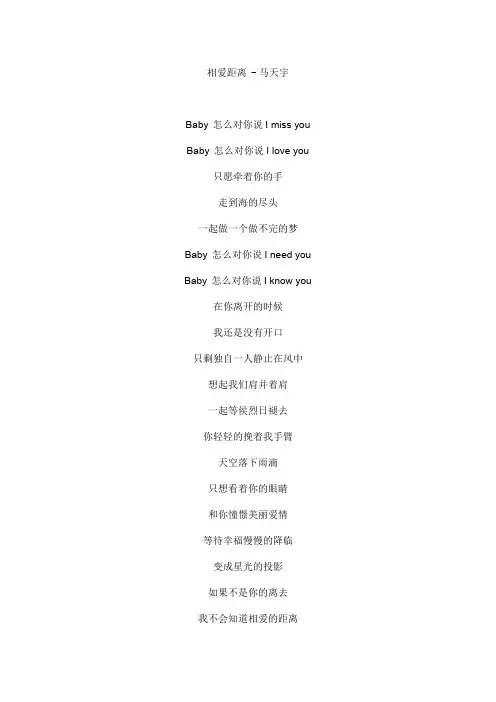 相爱距离 – 马天宇

Baby 怎么对你说 I miss you

Baby 怎么对你说 I love you

只愿牵着你的手

走到海的尽头

一起做一个做不完的梦

Baby 怎么对你说 I need you

Baby 怎么对你说 I know you

在你离开的时候

我还是没有开口

只剩独自一人静止在风中

想起我们肩并着肩

一起等候烈日褪去

你轻轻的挽着我手臂

天空落下雨滴

只想看着你的眼睛

和你憧憬美丽爱情

等待幸福慢慢的降临

变成星光的投影

如果不是你的离去

我不会知道相爱的距离